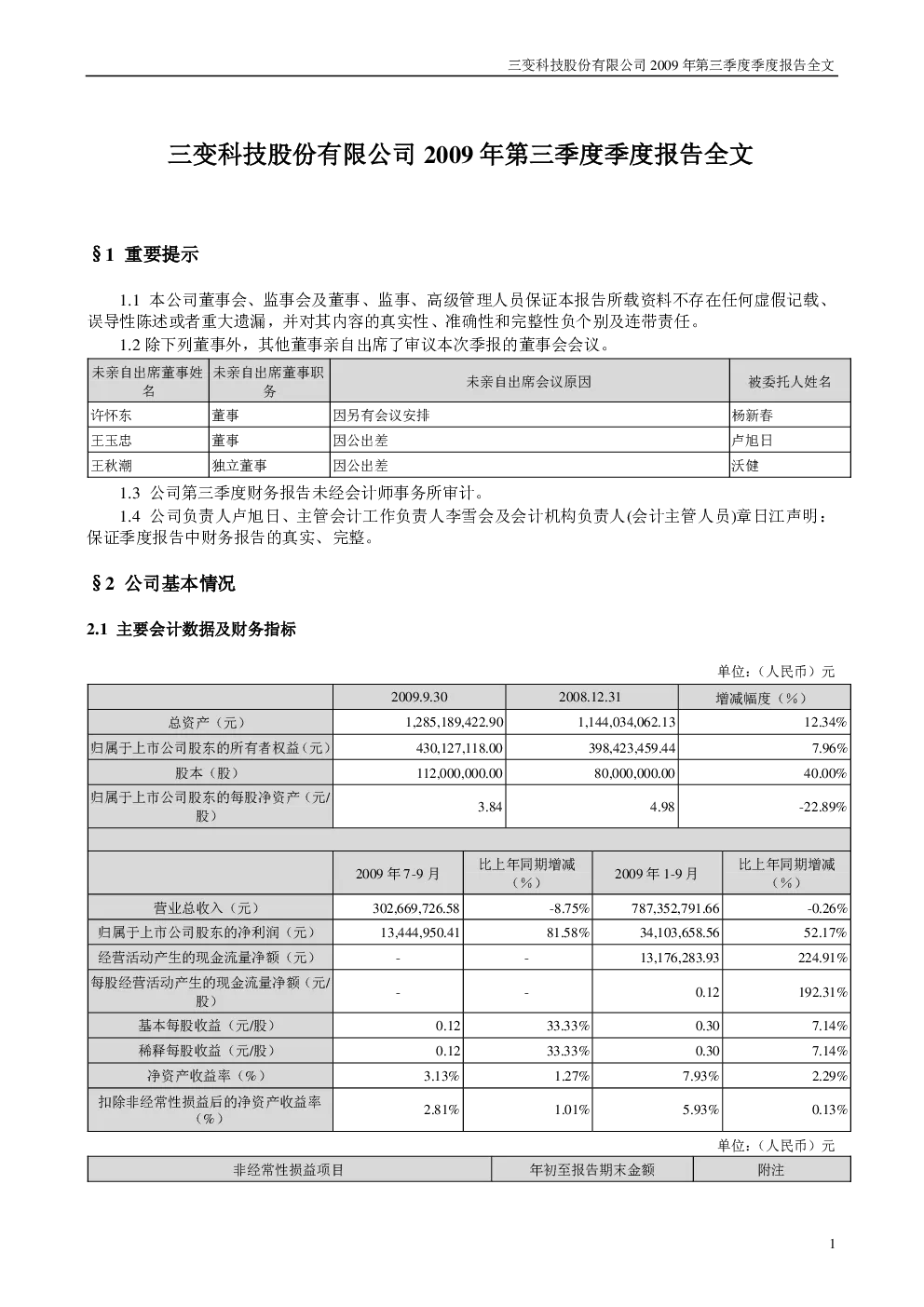 三变科技股份有限公司 2009 年第三季度季度报告全文

三变科技股份有限公司 2009 年第三季度季度报告全文

§1 重要提示

1.1 本公司董事会、监事会及董事、监事、高级管理人员保证本报告所载资料不存在任何虚假记载、误导性陈述或者重大遗漏，并对其内容的真实性、准确性和完整性负个别及连带责任。

1.2 除下列董事外，其他董事亲自出席了审议本次季报的董事会会议。

| 未亲自出席董事姓名 | 未亲自出席董事职务 | 未亲自出席会议原因 | 被委托人姓名 |
|---|---|---|---|
| 许怀东 | 董事 | 因另有会议安排 | 杨新春 |
| 王玉忠 | 董事 | 因公出差 | 卢旭日 |
| 王秋潮 | 独立董事 | 因公出差 | 沃健 |

1.3 公司第三季度财务报告未经会计师事务所审计。

1.4 公司负责人卢旭日、主管会计工作负责人李雪会及会计机构负责人(会计主管人员)章日江声明：保证季度报告中财务报告的真实、完整。

§2 公司基本情况

2.1 主要会计数据及财务指标

单位：（人民币）元

| | 2009.9.30 | 2008.12.31 | 增减幅度（%） |
|---|---|---|---|
| 总资产（元） | 1,285,189,422.90 | 1,144,034,062.13 | 12.34% |
| 归属于上市公司股东的所有者权益（元） | 430,127,118.00 | 398,423,459.44 | 7.96% |
| 股本（股） | 112,000,000.00 | 80,000,000.00 | 40.00% |
| 归属于上市公司股东的每股净资产（元/股） | 3.84 | 4.98 | -22.89% |

| | 2009 年 7-9 月 | 比上年同期增减（%） | 2009 年 1-9 月 | 比上年同期增减（%） |
|---|---|---|---|---|
| 营业总收入（元） | 302,669,726.58 | -8.75% | 787,352,791.66 | -0.26% |
| 归属于上市公司股东的净利润（元） | 13,444,950.41 | 81.58% | 34,103,658.56 | 52.17% |
| 经营活动产生的现金流量净额（元） | - | - | 13,176,283.93 | 224.91% |
| 每股经营活动产生的现金流量净额（元/股） | - | - | 0.12 | 192.31% |
| 基本每股收益（元/股） | 0.12 | 33.33% | 0.30 | 7.14% |
| 稀释每股收益（元/股） | 0.12 | 33.33% | 0.30 | 7.14% |
| 净资产收益率（%） | 3.13% | 1.27% | 7.93% | 2.29% |
| 扣除非经常性损益后的净资产收益率（%） | 2.81% | 1.01% | 5.93% | 0.13% |

单位：（人民币）元

| 非经常性损益项目 | 年初至报告期末金额 | 附注 |
|---|---|---|

1